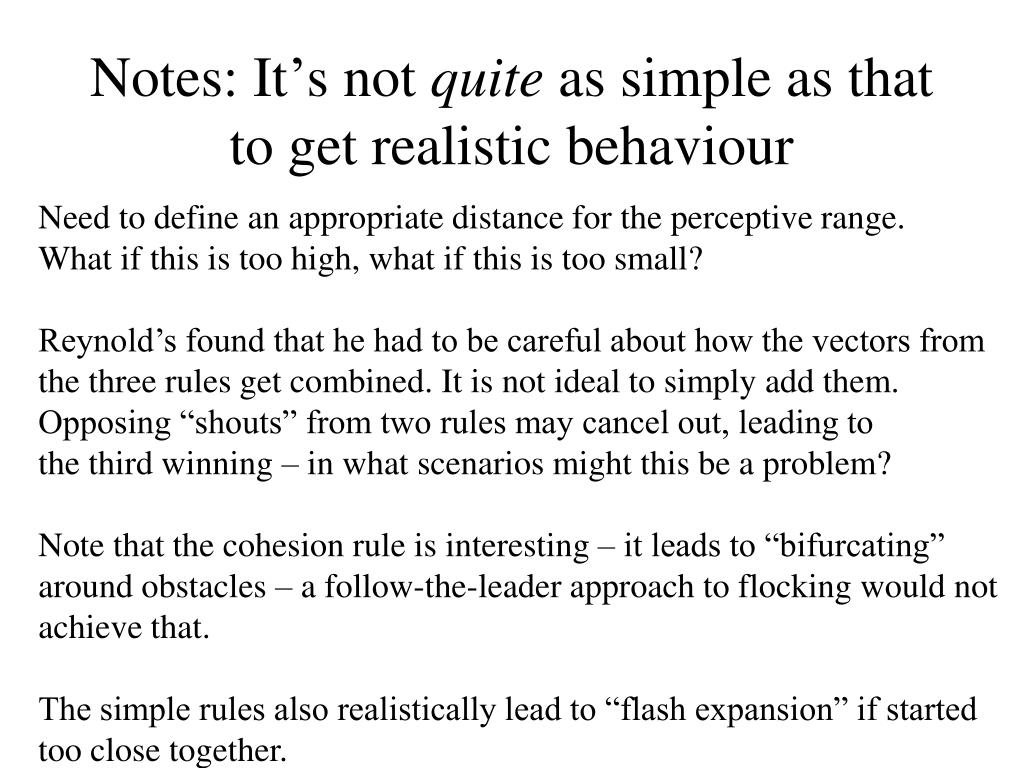 Notes: It’s not quite as simple as that to get realistic behaviour

Need to define an appropriate distance for the perceptive range. What if this is too high, what if this is too small?

Reynold’s found that he had to be careful about how the vectors from the three rules get combined. It is not ideal to simply add them. Opposing “shouts” from two rules may cancel out, leading to the third winning – in what scenarios might this be a problem?

Note that the cohesion rule is interesting – it leads to “bifurcating” around obstacles – a follow-the-leader approach to flocking would not achieve that.

The simple rules also realistically lead to “flash expansion” if started too close together.